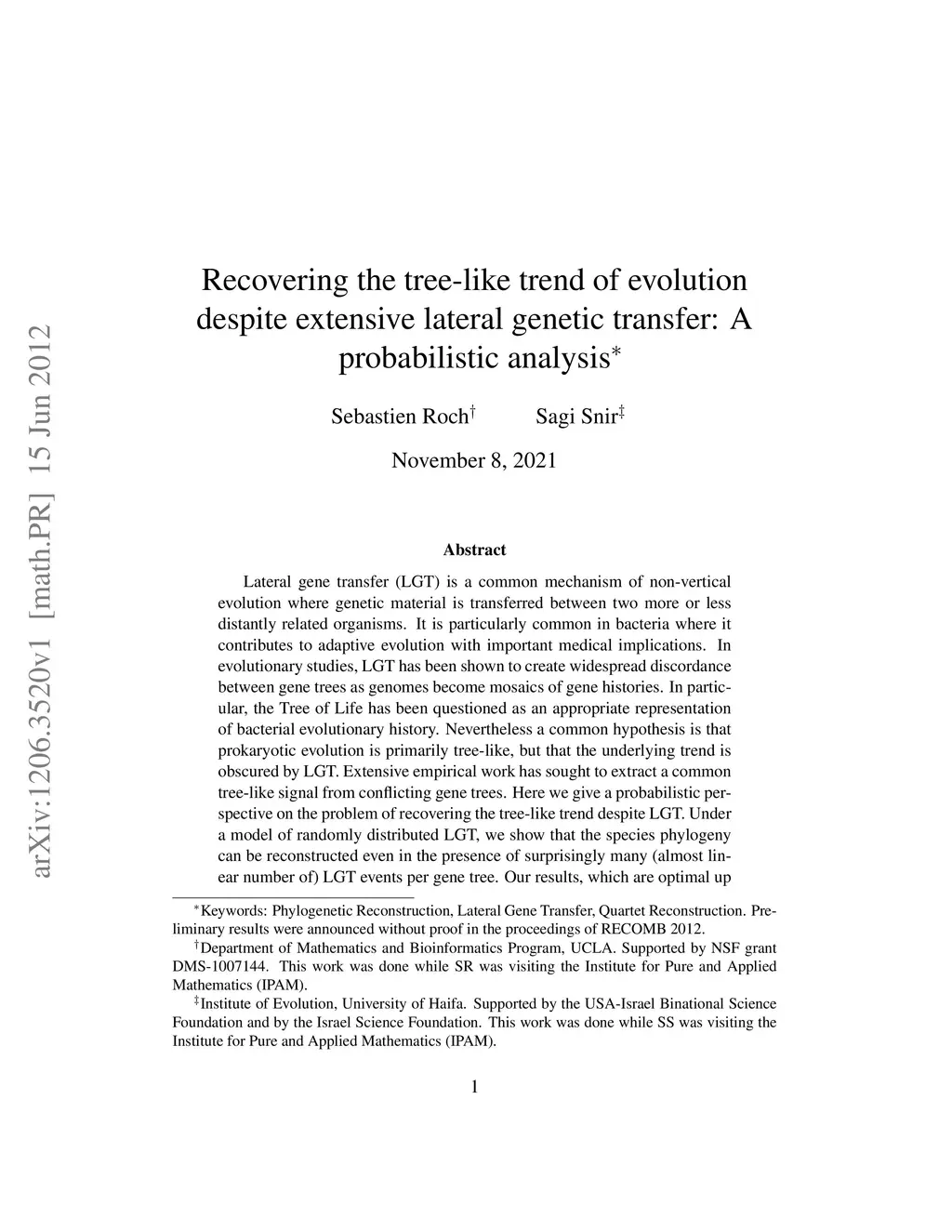 arXiv:1206.3520v1 [math.PR] 15 Jun 2012

Recovering the tree-like trend of evolution despite extensive lateral genetic transfer: A probabilistic analysis$^*$

Sebastien Roch$^\dagger$ Sagi Snir$^\ddagger$

November 8, 2021

Abstract

Lateral gene transfer (LGT) is a common mechanism of non-vertical evolution where genetic material is transferred between two more or less distantly related organisms. It is particularly common in bacteria where it contributes to adaptive evolution with important medical implications. In evolutionary studies, LGT has been shown to create widespread discordance between gene trees as genomes become mosaics of gene histories. In particular, the Tree of Life has been questioned as an appropriate representation of bacterial evolutionary history. Nevertheless a common hypothesis is that prokaryotic evolution is primarily tree-like, but that the underlying trend is obscured by LGT. Extensive empirical work has sought to extract a common tree-like signal from conflicting gene trees. Here we give a probabilistic perspective on the problem of recovering the tree-like trend despite LGT. Under a model of randomly distributed LGT, we show that the species phylogeny can be reconstructed even in the presence of surprisingly many (almost linear number of) LGT events per gene tree. Our results, which are optimal up

$^*$Keywords: Phylogenetic Reconstruction, Lateral Gene Transfer, Quartet Reconstruction. Preliminary results were announced without proof in the proceedings of RECOMB 2012.

$^\dagger$Department of Mathematics and Bioinformatics Program, UCLA. Supported by NSF grant DMS-1007144. This work was done while SR was visiting the Institute for Pure and Applied Mathematics (IPAM).

$^\ddagger$Institute of Evolution, University of Haifa. Supported by the USA-Israel Binational Science Foundation and by the Israel Science Foundation. This work was done while SS was visiting the Institute for Pure and Applied Mathematics (IPAM).

1